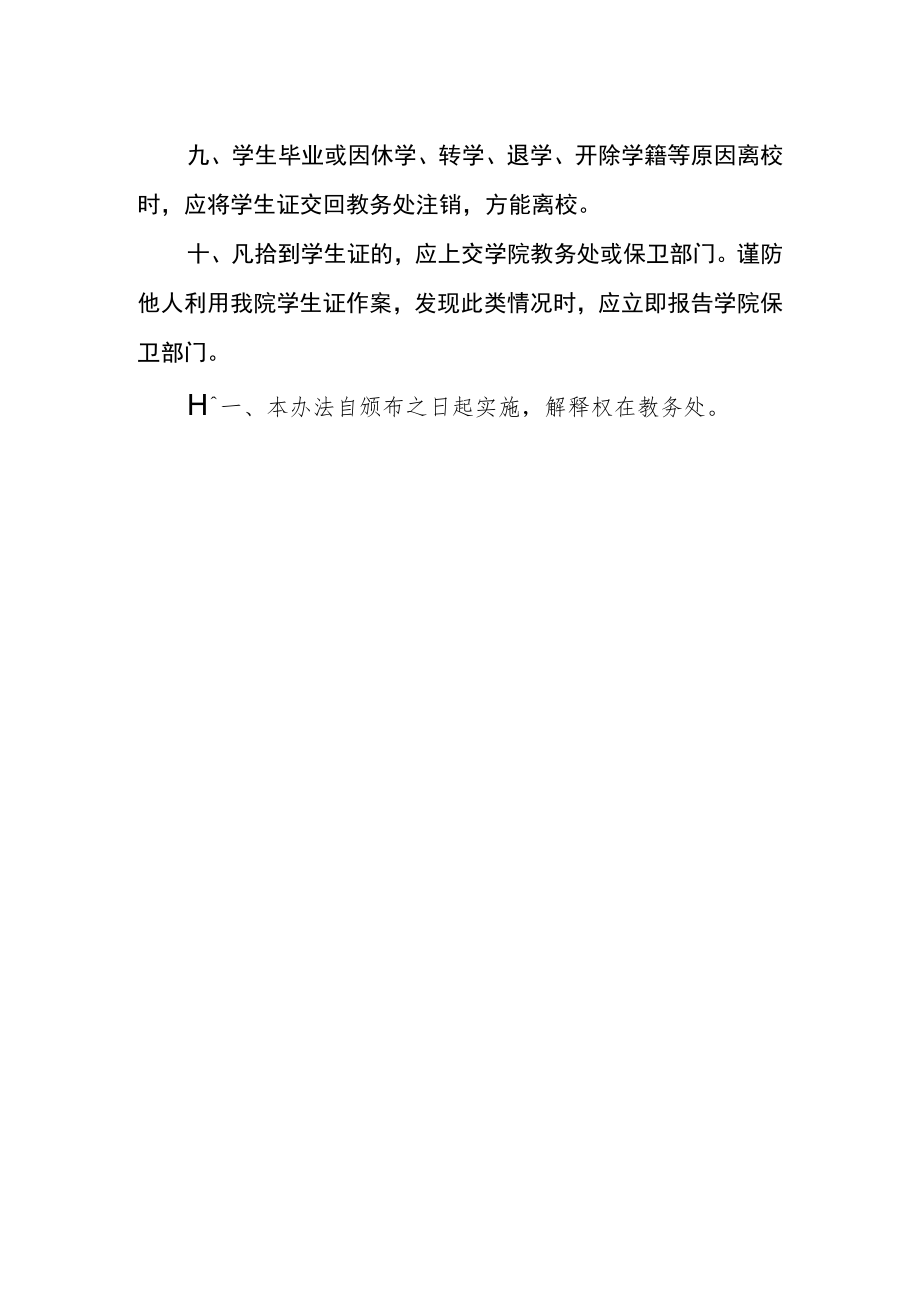 九、学生毕业或因休学、转学、退学、开除学籍等原因离校时，应将学生证交回教务处注销，方能离校。

十、凡拾到学生证的，应上交学院教务处或保卫部门。谨防他人利用我院学生证作案，发现此类情况时，应立即报告学院保卫部门。

Hˆ一、本办法自颁布之日起实施，解释权在教务处。